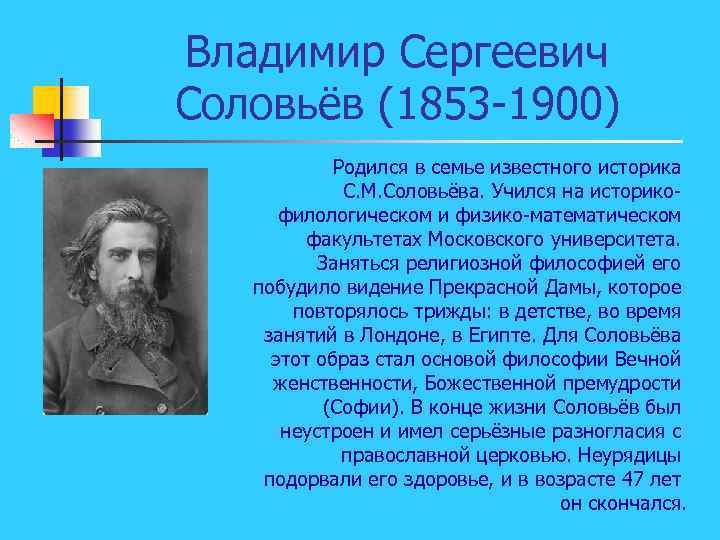 Владимир Сергеевич Соловьёв (1853-1900)

Родился в семье известного историка С.М.Соловьёва. Учился на историко-филологическом и физико-математическом факультетах Московского университета. Заняться религиозной философией его побудило видение Прекрасной Дамы, которое повторялось трижды: в детстве, во время занятий в Лондоне, в Египте. Для Соловьёва этот образ стал основой философии Вечной женственности, Божественной премудрости (Софии). В конце жизни Соловьёв был неустроен и имел серьёзные разногласия с православной церковью. Неурядицы подорвали его здоровье, и в возрасте 47 лет он скончался.